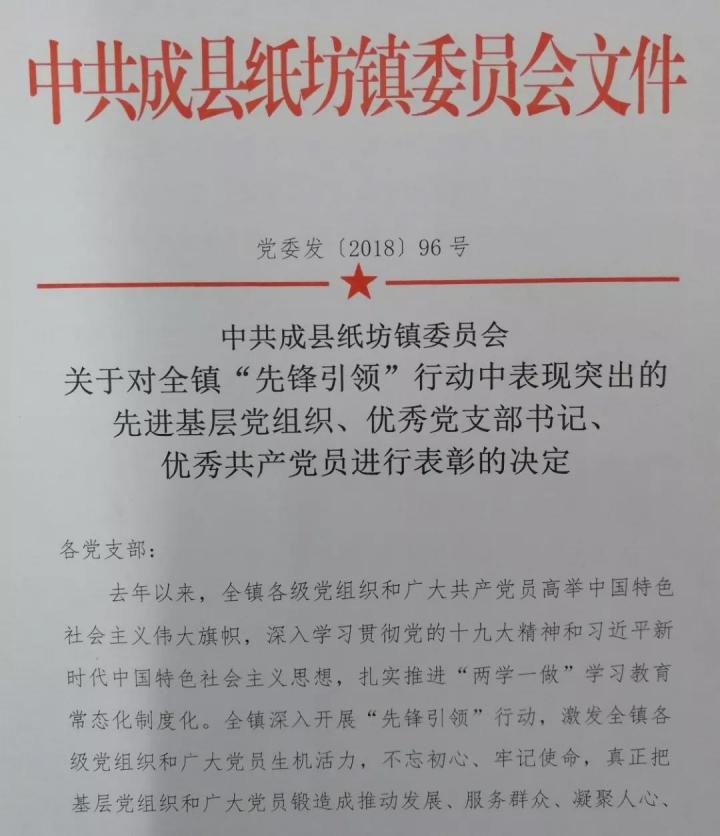 中共成县纸坊镇委员会文件

党委发〔2018〕96号

中共成县纸坊镇委员会
关于对全镇“先锋引领”行动中表现突出的
先进基层党组织、优秀党支部书记、
优秀共产党员进行表彰的决定

各党支部：

去年以来，全镇各级党组织和广大共产党员高举中国特色社会主义伟大旗帜，深入学习贯彻党的十九大精神和习近平新时代中国特色社会主义思想，扎实推进“两学一做”学习教育常态化制度化。全镇深入开展“先锋引领”行动，激发全镇各级党组织和广大党员生机活力，不忘初心、牢记使命，真正把基层党组织和广大党员锻造成推动发展、服务群众、凝聚人心、